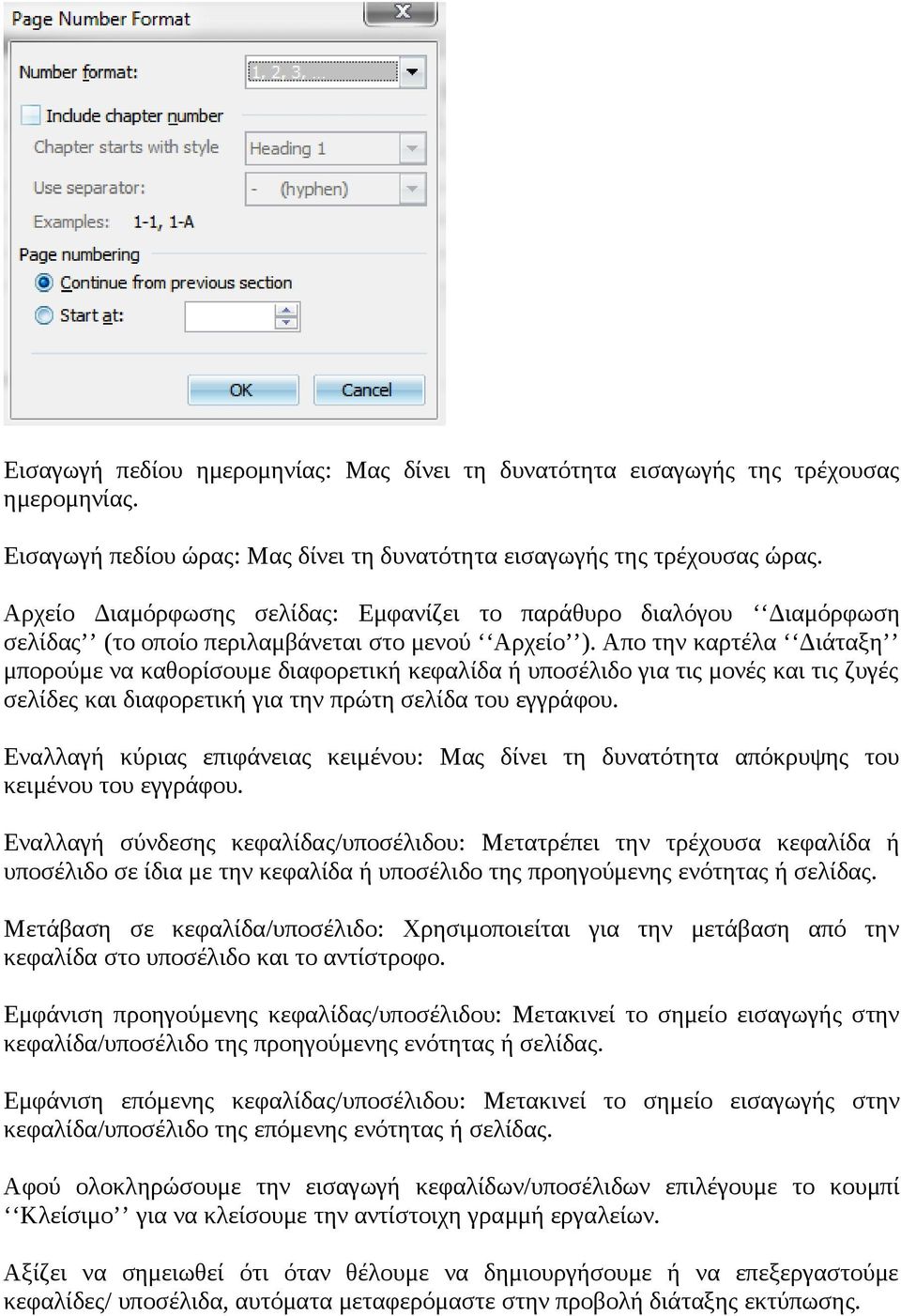 Page Number Format

Number format: 1, 2, 3, ...

Include chapter number

Chapter starts with style Heading 1

Use separator: - (hyphen)

Examples: 1-1, 1-A

Page numbering

Continue from previous section

Start at:

OK Cancel

Εισαγωγή πεδίου ημερομηνίας: Μας δίνει τη δυνατότητα εισαγωγής της τρέχουσας ημερομηνίας.

Εισαγωγή πεδίου ώρας: Μας δίνει τη δυνατότητα εισαγωγής της τρέχουσας ώρας.

Αρχείο Διαμόρφωσης σελίδας: Εμφανίζει το παράθυρο διαλόγου ‘‘Διαμόρφωση σελίδας’’ (το οποίο περιλαμβάνεται στο μενού ‘‘Αρχείο’’). Απο την καρτέλα ‘‘Διάταξη’’ μπορούμε να καθορίσουμε διαφορετική κεφαλίδα ή υποσέλιδο για τις μονές και τις ζυγές σελίδες και διαφορετική για την πρώτη σελίδα του εγγράφου.

Εναλλαγή κύριας επιφάνειας κειμένου: Μας δίνει τη δυνατότητα απόκρυψης του κειμένου του εγγράφου.

Εναλλαγή σύνδεσης κεφαλίδας/υποσέλιδου: Μετατρέπει την τρέχουσα κεφαλίδα ή υποσέλιδο σε ίδια με την κεφαλίδα ή υποσέλιδο της προηγούμενης ενότητας ή σελίδας.

Μετάβαση σε κεφαλίδα/υποσέλιδο: Χρησιμοποιείται για την μετάβαση από την κεφαλίδα στο υποσέλιδο και το αντίστροφο.

Εμφάνιση προηγούμενης κεφαλίδας/υποσέλιδου: Μετακινεί το σημείο εισαγωγής στην κεφαλίδα/υποσέλιδο της προηγούμενης ενότητας ή σελίδας.

Εμφάνιση επόμενης κεφαλίδας/υποσέλιδου: Μετακινεί το σημείο εισαγωγής στην κεφαλίδα/υποσέλιδο της επόμενης ενότητας ή σελίδας.

Αφού ολοκληρώσουμε την εισαγωγή κεφαλίδων/υποσέλιδων επιλέγουμε το κουμπί ‘‘Κλείσιμο’’ για να κλείσουμε την αντίστοιχη γραμμή εργαλείων.

Αξίζει να σημειωθεί ότι όταν θέλουμε να δημιουργήσουμε ή να επεξεργαστούμε κεφαλίδες/ υποσέλιδα, αυτόματα μεταφερόμαστε στην προβολή διάταξης εκτύπωσης.